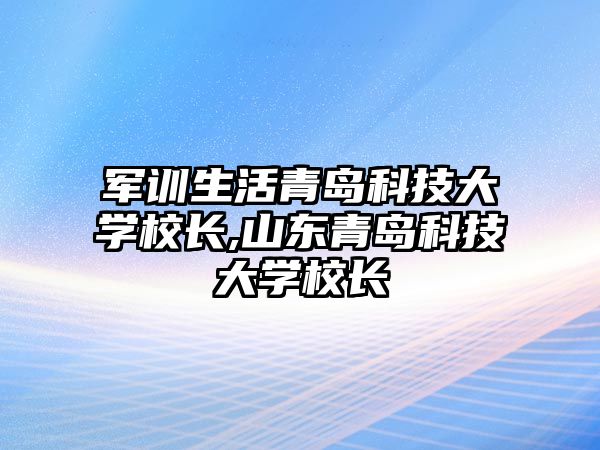 军训生活青岛科技大学校长,山东青岛科技大学校长